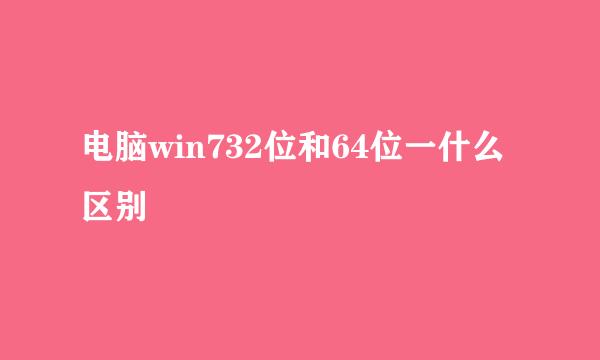 电脑win732位和64位一什么区别